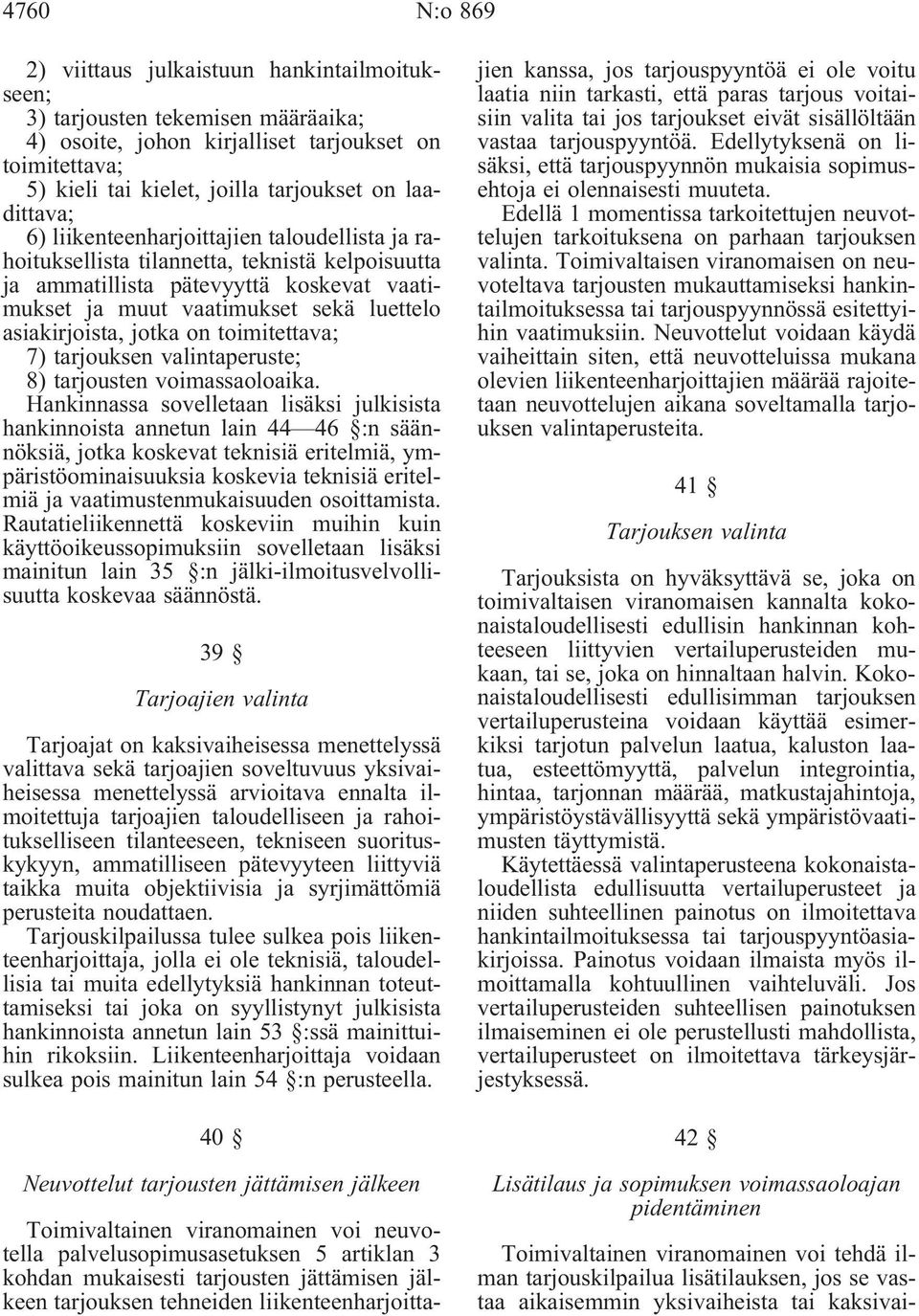 4760 N:o 869

2) viittaus julkaistuun hankintailmoitukseen;
3) tarjousten tekemisen määräaika;
4) osoite, johon kirjalliset tarjoukset on toimitettava;
5) kieli tai kielet, joilla tarjoukset on laadittava;
6) liikenteenharjoittajien taloudellista ja rahoituksellista tilannetta, teknistä kelpoisuutta ja ammatillista pätevyyttä koskevat vaatimukset ja muut vaatimukset sekä luettelo asiakirjoista, jotka on toimitettava;
7) tarjouksen valintaperuste;
8) tarjousten voimassaoloaika.
Hankinnassa sovelletaan lisäksi julkisista hankinnoista annetun lain 44—46 §:n säännöksiä, jotka koskevat teknisiä eritelmiä, ympäristöominaisuuksia koskevia teknisiä eritelmiä ja vaatimustenmukaisuuden osoittamista. Rautatieliikennettä koskeviin muihin kuin käyttöoikeussopimuksiin sovelletaan lisäksi mainitun lain 35 §:n jälki-ilmoitusvelvollisuutta koskevaa säännöstä.

39 §

Tarjoajien valinta

Tarjoajat on kaksivaiheisessa menettelyssä valittava sekä tarjoajien soveltuvuus yksivaiheisessa menettelyssä arvioitava ennalta ilmoitettuja tarjoajien taloudelliseen ja rahoitukselliseen tilanteeseen, tekniseen suorituskykyyn, ammatilliseen pätevyyteen liittyviä taikka muita objektiivisia ja syrjimättömiä perusteita noudattaen.
Tarjouskilpailussa tulee sulkea pois liikenteenharjoittaja, jolla ei ole teknisiä, taloudellisia tai muita edellytyksiä hankinnan toteuttamiseksi tai joka on syyllistynyt julkisista hankinnoista annetun lain 53 §:ssä mainittuihin rikoksiin. Liikenteenharjoittaja voidaan sulkea pois mainitun lain 54 §:n perusteella.

40 §

Neuvottelut tarjousten jättämisen jälkeen

Toimivaltainen viranomainen voi neuvotella palvelusopimusasetuksen 5 artiklan 3 kohdan mukaisesti tarjousten jättämisen jälkeen tarjouksen tehneiden liikenteenharjoittajien kanssa, jos tarjouspyyntöä ei ole voitu laatia niin tarkasti, että paras tarjous voitaisiin valita tai jos tarjoukset eivät sisällöltään vastaa tarjouspyyntöä. Edellytyksenä on lisäksi, että tarjouspyynnön mukaisia sopimusehtoja ei olennaisesti muuteta.
Edellä 1 momentissa tarkoitettujen neuvottelujen tarkoituksena on parhaan tarjouksen valinta. Toimivaltaisen viranomaisen on neuvoteltava tarjousten mukauttamiseksi hankintailmoituksessa tai tarjouspyynnössä esitettyihin vaatimuksiin. Neuvottelut voidaan käydä vaiheittain siten, että neuvotteluissa mukana olevien liikenteenharjoittajien määrää rajoitetaan neuvottelujen aikana soveltamalla tarjouksen valintaperusteita.

41 §

Tarjouksen valinta

Tarjouksista on hyväksyttävä se, joka on toimivaltaisen viranomaisen kannalta kokonaistaloudellisesti edullisin hankinnan kohteeseen liittyvien vertailuperusteiden mukaan, tai se, joka on hinnaltaan halvin. Kokonaistaloudellisesti edullisimman tarjouksen vertailuperusteina voidaan käyttää esimerkiksi tarjotun palvelun laatua, kaluston laatua, esteettömyyttä, palvelun integrointia, hintaa, tarjonnan määrää, matkustajahintoja, ympäristöystävällisyyttä sekä ympäristövaatimusten täyttymistä.
Käytettäessä valintaperusteena kokonaistaloudellista edullisuutta vertailuperusteet ja niiden suhteellinen painotus on ilmoitettava hankintailmoituksessa tai tarjouspyyntöasiakirjoissa. Painotus voidaan ilmaista myös ilmoittamalla kohtuullinen vaihteluväli. Jos vertailuperusteiden suhteellisen painotuksen ilmaiseminen ei ole perustellusti mahdollista, vertailuperusteet on ilmoitettava tärkeysjärjestyksessä.

42 §

Lisätilaus ja sopimuksen voimassaoloajan pidentäminen

Toimivaltainen viranomainen voi tehdä ilman tarjouskilpailua lisätilauksen, jos se vastaa aikaisemmin yksivaiheista tai kaksivai-